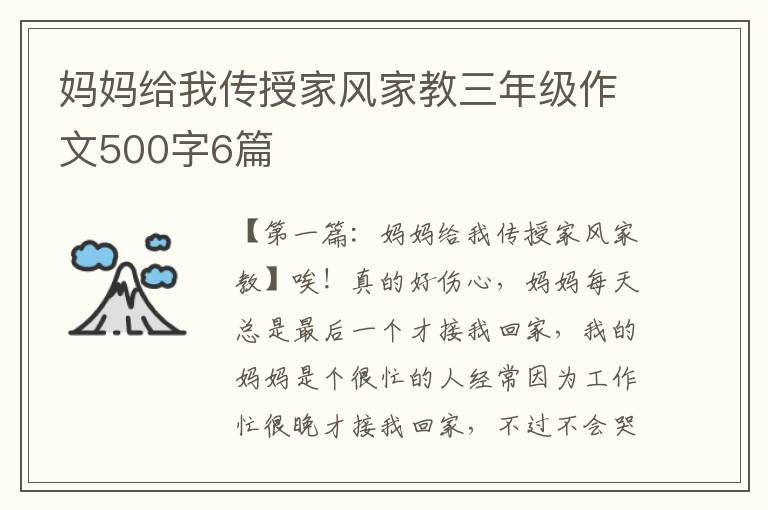 妈妈给我传授家风家教三年级作文500字6篇

【第一篇：妈妈给我传授家风家教】唉！真的好伤心，妈妈每天总是最后一个才接我回家，我的妈妈是个很忙的人经常因为工作忙很晚才接我回家，不过不会哭